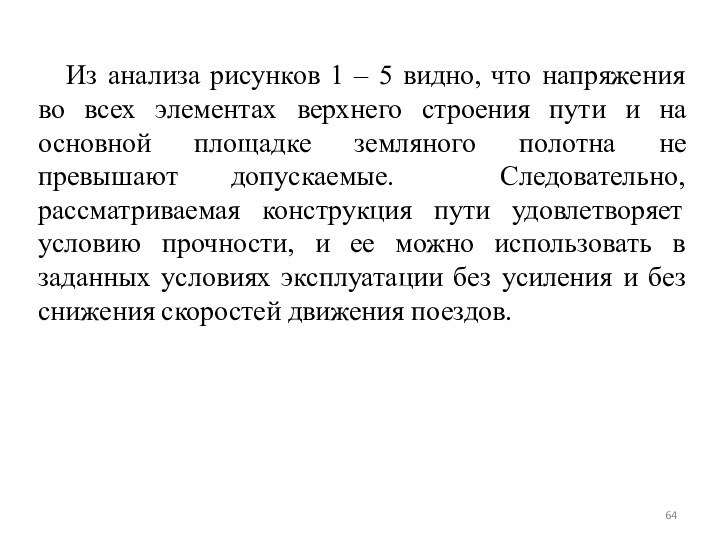 Из анализа рисунков 1 – 5 видно, что напряжения во всех элементах верхнего строения пути и на основной площадке земляного полотна не превышают допускаемые. Следовательно, рассматриваемая конструкция пути удовлетворяет условию прочности, и ее можно использовать в заданных условиях эксплуатации без усиления и без снижения скоростей движения поездов.

64